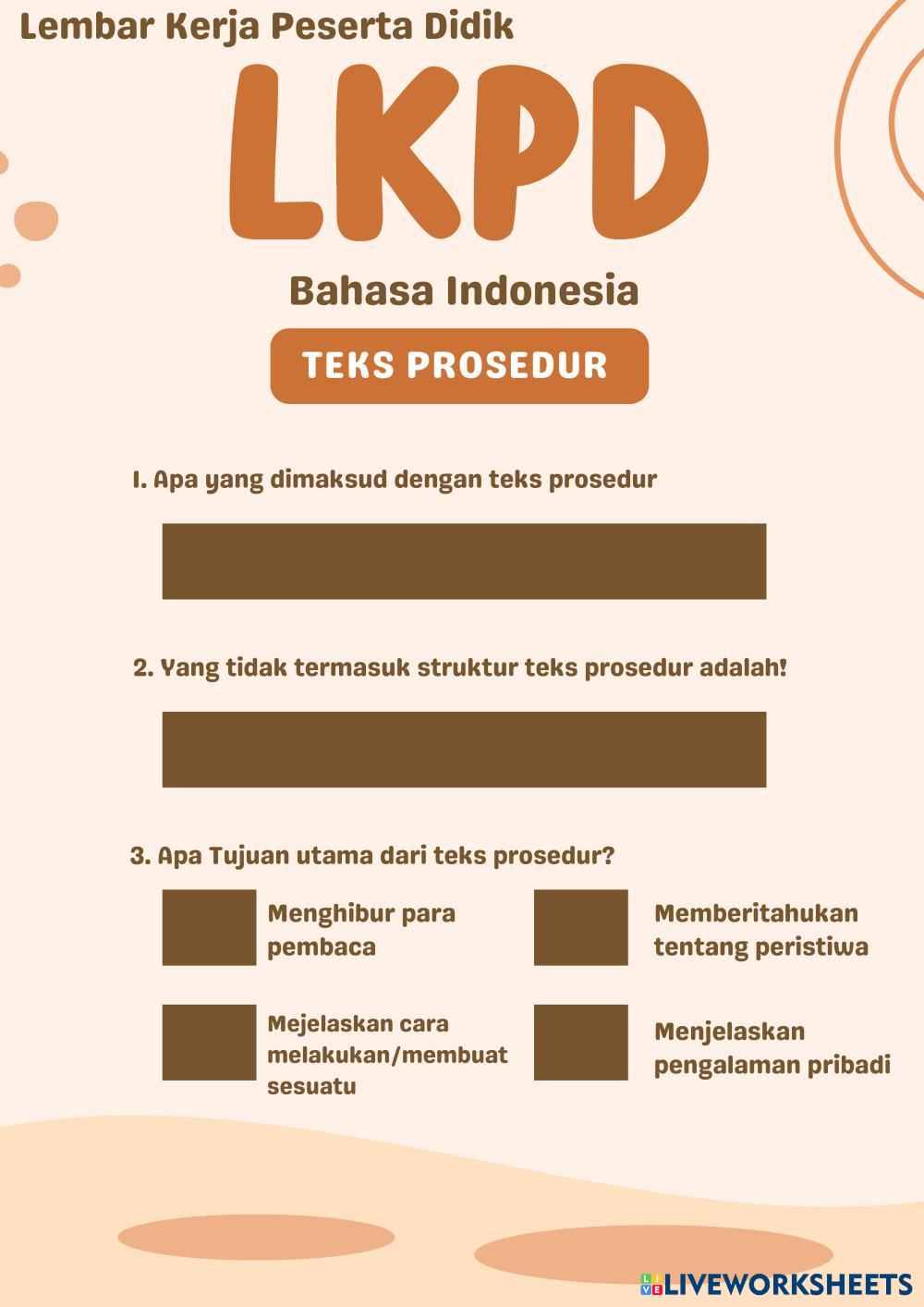 Lembar Kerja Peserta Didik

LKPD

Bahasa Indonesia

TEKS PROSEDUR

1. Apa yang dimaksud dengan teks prosedur

2. Yang tidak termasuk struktur teks prosedur adalah!

3. Apa Tujuan utama dari teks prosedur?

Menghibur para pembaca

Memberitahukan tentang peristiwa

Mejelaskan cara melakukan/membuat sesuatu

Menjelaskan pengalaman pribadi

LIVEWORKSHEETS